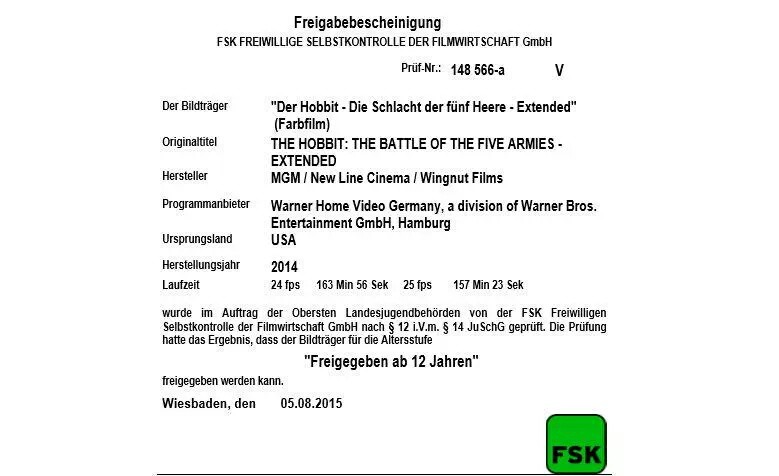 Freigabebescheinigung
FSK FREIWILLIGE SELBSTKONTROLLE DER FILMWIRTSCHAFT GmbH

Prüf-Nr.: 148 566-a V

Der Bildträger
"Der Hobbit - Die Schlacht der fünf Heere - Extended" (Farbfilm)

Originaltitel
THE HOBBIT: THE BATTLE OF THE FIVE ARMIES - EXTENDED

Hersteller
MGM / New Line Cinema / Wingnut Films

Programmanbieter
Warner Home Video Germany, a division of Warner Bros. Entertainment GmbH, Hamburg

Ursprungsland
USA

Herstellungsjahr
2014

Laufzeit
24 fps 163 Min 56 Sek 25 fps 157 Min 23 Sek

wurde im Auftrag der Obersten Landesjugendbehörden von der FSK Freiwilligen Selbstkontrolle der Filmwirtschaft GmbH nach § 12 i.V.m. § 14 JuSchG geprüft. Die Prüfung hatte das Ergebnis, dass der Bildträger für die Altersstufe

"Freigegeben ab 12 Jahren"

freigegeben werden kann.

Wiesbaden, den 05.08.2015

FSK